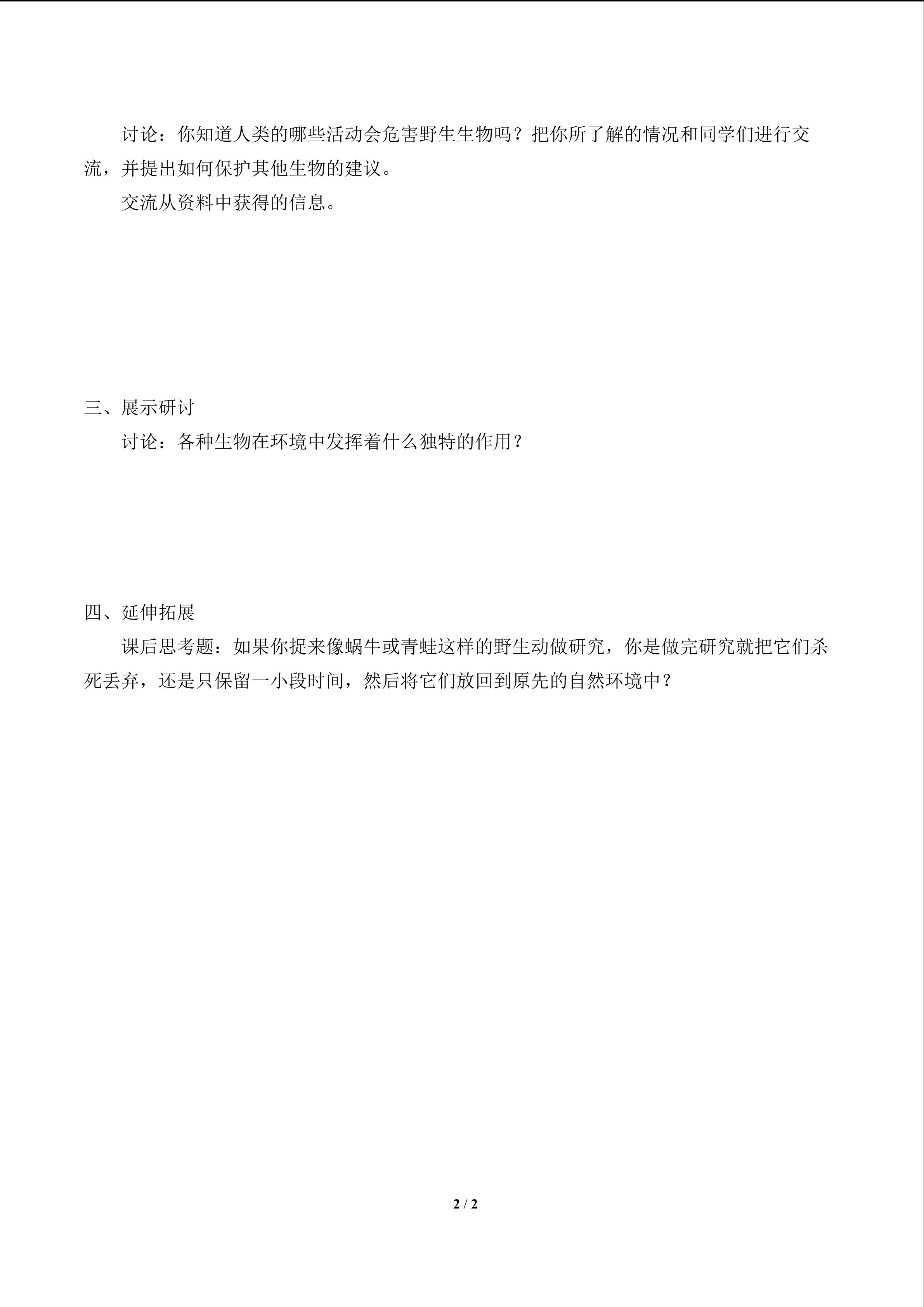 讨论：你知道人类的哪些活动会危害野生生物吗？把你所了解的情况和同学们进行交流，并提出如何保护其他生物的建议。

交流从资料中获得的信息。

三、展示研讨

讨论：各种生物在环境中发挥着什么独特的作用？

四、延伸拓展

课后思考题：如果你捉来像蜗牛或青蛙这样的野生动做研究，你是做完研究就把它们杀死丢弃，还是只保留一小段时间，然后将它们放回到原先的自然环境中？

2 / 2